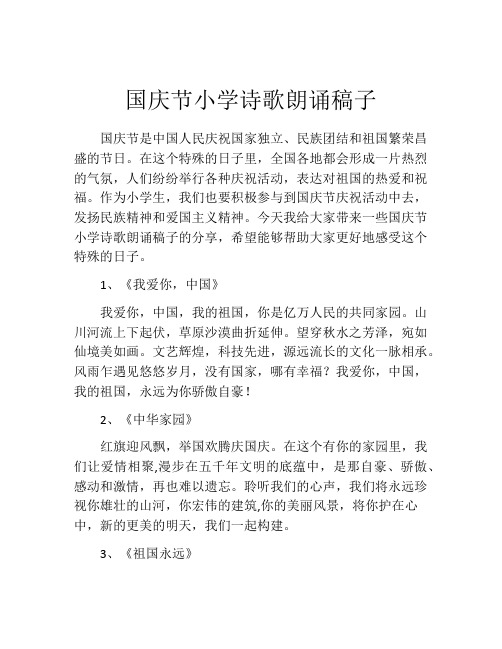 国庆节小学诗歌朗诵稿子

国庆节是中国人民庆祝国家独立、民族团结和祖国繁荣昌盛的节日。在这个特殊的日子里，全国各地都会形成一片热烈的气氛，人们纷纷举行各种庆祝活动，表达对祖国的热爱和祝福。作为小学生，我们也要积极参与到国庆节庆祝活动中去，发扬民族精神和爱国主义精神。今天我给大家带来一些国庆节小学诗歌朗诵稿子的分享，希望能够帮助大家更好地感受这个特殊的日子。

1、《我爱你，中国》

我爱你，中国，我的祖国，你是亿万人民的共同家园。山川河流上下起伏，草原沙漠曲折延伸。望穿秋水之芳泽，宛如仙境美如画。文艺辉煌，科技先进，源远流长的文化一脉相承。风雨乍遇见悠悠岁月，没有国家，哪有幸福？我爱你，中国，我的祖国，永远为你骄傲自豪！

2、《中华家园》

红旗迎风飘，举国欢腾庆国庆。在这个有你的家园里，我们让爱情相聚,漫步在五千年文明的底蕴中，是那自豪、骄傲、感动和激情，再也难以遗忘。聆听我们的心声，我们将永远珍视你雄壮的山河，你宏伟的建筑,你的美丽风景，将你护在心中，新的更美的明天，我们一起构建。

3、《祖国永远》